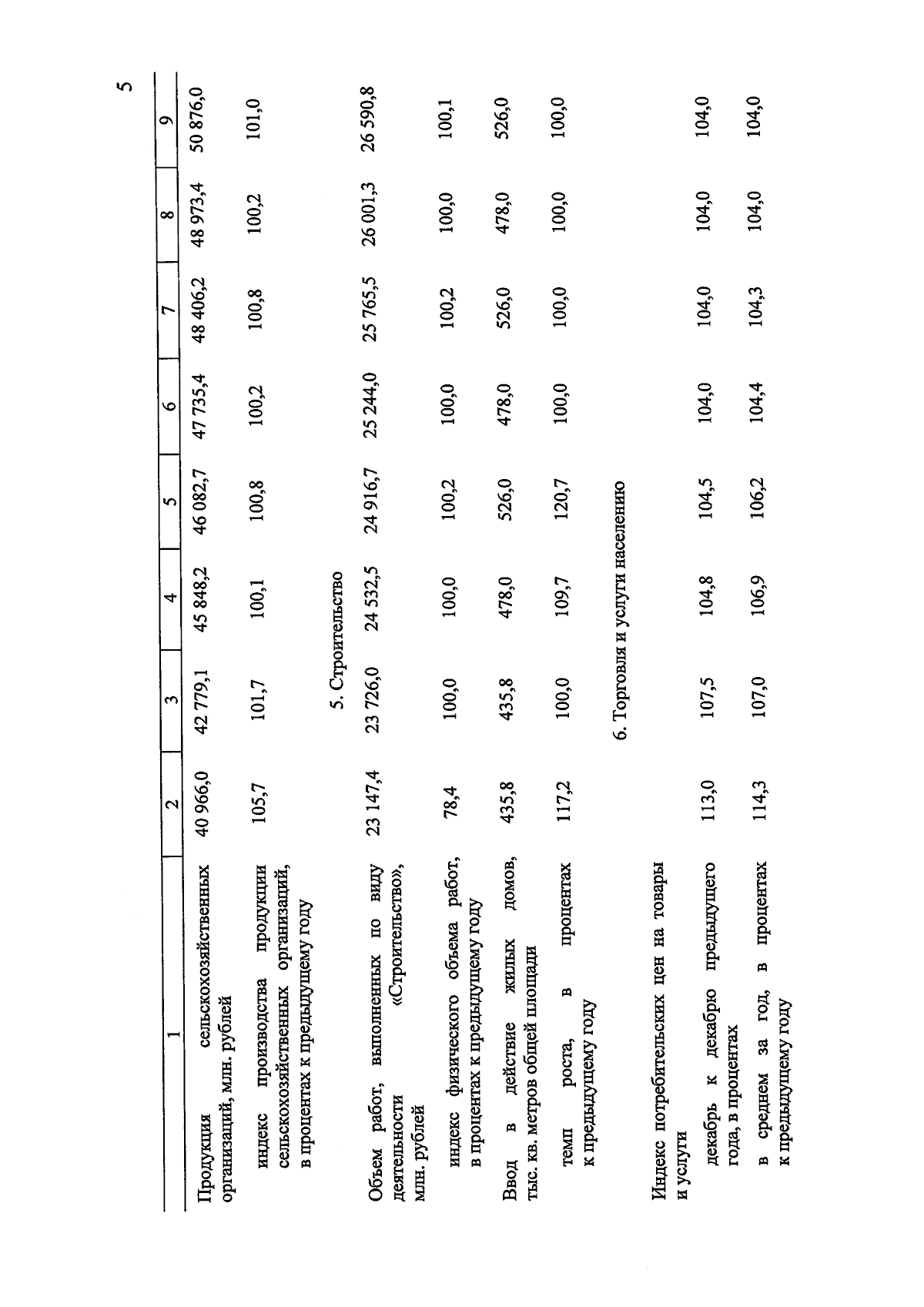 5

| 1 | 2 | 3 | 4 | 5 | 6 | 7 | 8 | 9 |
|---|---|---|---|---|---|---|---|---|
| Продукция сельскохозяйственных организаций, млн. рублей | 40 966,0 | 42 779,1 | 45 848,2 | 46 082,7 | 47 735,4 | 48 406,2 | 48 973,4 | 50 876,0 |
| индекс производства продукции сельскохозяйственных организаций, в процентах к предыдущему году | 105,7 | 101,7 | 100,1 | 100,8 | 100,2 | 100,8 | 100,2 | 101,0 |
| 5. Строительство | | | | | | | | |
| Объем работ, выполненных по виду деятельности «Строительство», млн. рублей | 23 147,4 | 23 726,0 | 24 532,5 | 24 916,7 | 25 244,0 | 25 765,5 | 26 001,3 | 26 590,8 |
| индекс физического объема работ, в процентах к предыдущему году | 78,4 | 100,0 | 100,0 | 100,2 | 100,0 | 100,2 | 100,0 | 100,1 |
| Ввод в действие жилых домов, тыс. кв. метров общей площади | 435,8 | 435,8 | 478,0 | 526,0 | 478,0 | 526,0 | 478,0 | 526,0 |
| темп роста, в процентах к предыдущему году | 117,2 | 100,0 | 109,7 | 120,7 | 100,0 | 100,0 | 100,0 | 100,0 |
| 6. Торговля и услуги населению | | | | | | | | |
| Индекс потребительских цен на товары и услуги | | | | | | | | |
| декабрь к декабрю предыдущего года, в процентах | 113,0 | 107,5 | 104,8 | 104,5 | 104,0 | 104,0 | 104,0 | 104,0 |
| в среднем за год, в процентах к предыдущему году | 114,3 | 107,0 | 106,9 | 106,2 | 104,4 | 104,3 | 104,0 | 104,0 |